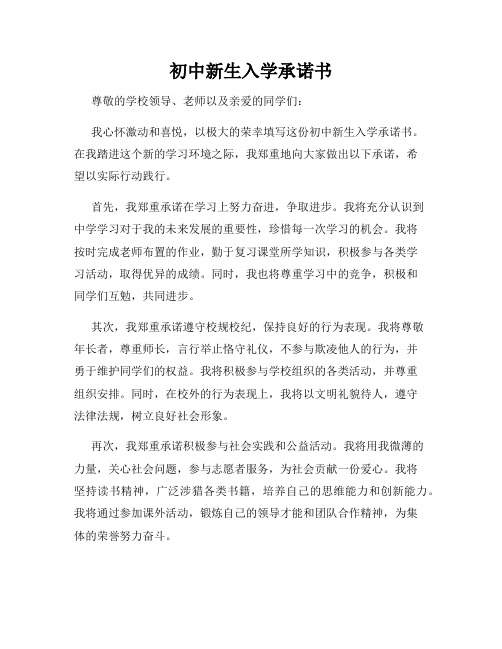 初中新生入学承诺书

尊敬的学校领导、老师以及亲爱的同学们：

我心怀激动和喜悦，以极大的荣幸填写这份初中新生入学承诺书。在我踏进这个新的学习环境之际，我郑重地向大家做出以下承诺，希望以实际行动践行。

首先，我郑重承诺在学习上努力奋进，争取进步。我将充分认识到中学学习对于我的未来发展的重要性，珍惜每一次学习的机会。我将按时完成老师布置的作业，勤于复习课堂所学知识，积极参与各类学习活动，取得优异的成绩。同时，我也将尊重学习中的竞争，积极和同学们互勉，共同进步。

其次，我郑重承诺遵守校规校纪，保持良好的行为表现。我将尊敬年长者，尊重师长，言行举止恪守礼仪，不参与欺凌他人的行为，并勇于维护同学们的权益。我将积极参与学校组织的各类活动，并尊重组织安排。同时，在校外的行为表现上，我将以文明礼貌待人，遵守法律法规，树立良好社会形象。

再次，我郑重承诺积极参与社会实践和公益活动。我将用我微薄的力量，关心社会问题，参与志愿者服务，为社会贡献一份爱心。我将坚持读书精神，广泛涉猎各类书籍，培养自己的思维能力和创新能力。我将通过参加课外活动，锻炼自己的领导才能和团队合作精神，为集体的荣誉努力奋斗。